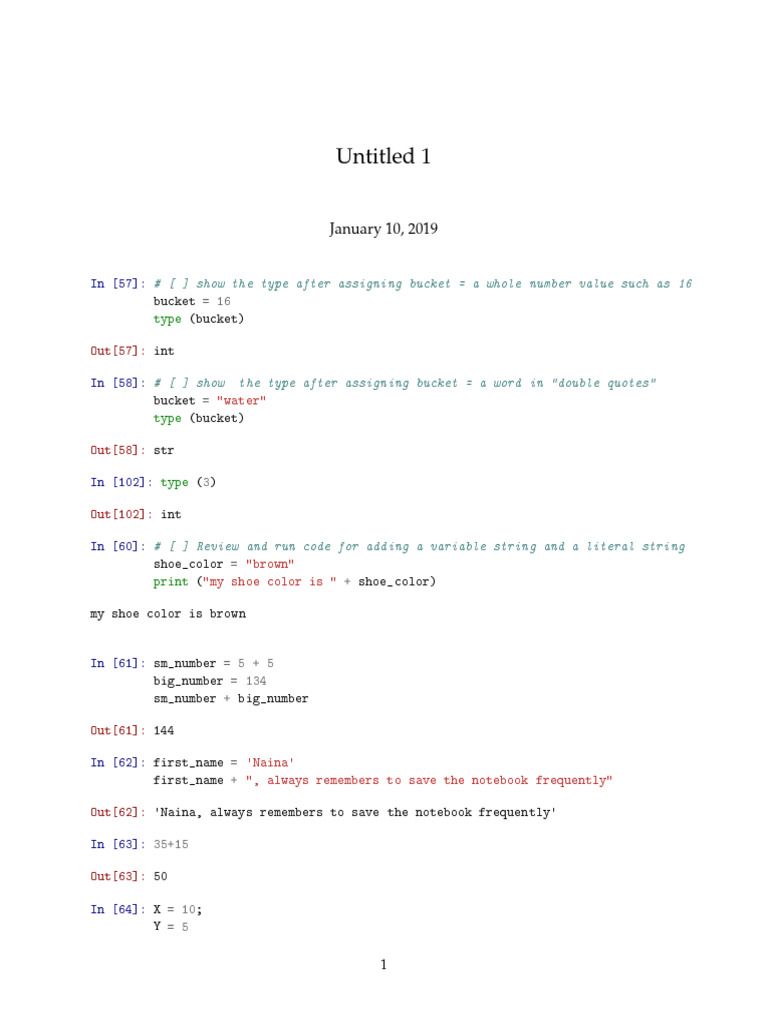 Untitled 1

January 10, 2019

In [57]: # [ ] show the type after assigning bucket = a whole number value such as 16
bucket = 16
type (bucket)

Out[57]: int

In [58]: # [ ] show  the type after assigning bucket = a word in "double quotes"
bucket = "water"
type (bucket)

Out[58]: str

In [102]: type (3)

Out[102]: int

In [60]: # [ ] Review and run code for adding a variable string and a literal string
shoe_color = "brown"
print ("my shoe color is " + shoe_color)

my shoe color is brown

In [61]: sm_number = 5 + 5
big_number = 134
sm_number + big_number

Out[61]: 144

In [62]: first_name = 'Naina'
first_name + ", always remembers to save the notebook frequently"

Out[62]: 'Naina, always remembers to save the notebook frequently'

In [63]: 35+15

Out[63]: 50

In [64]: X = 10;
Y = 5

1